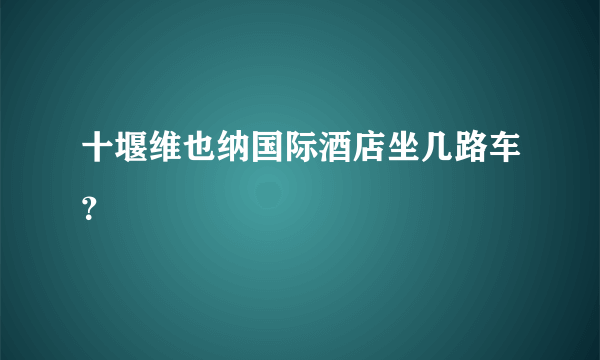 十堰维也纳国际酒店坐几路车？